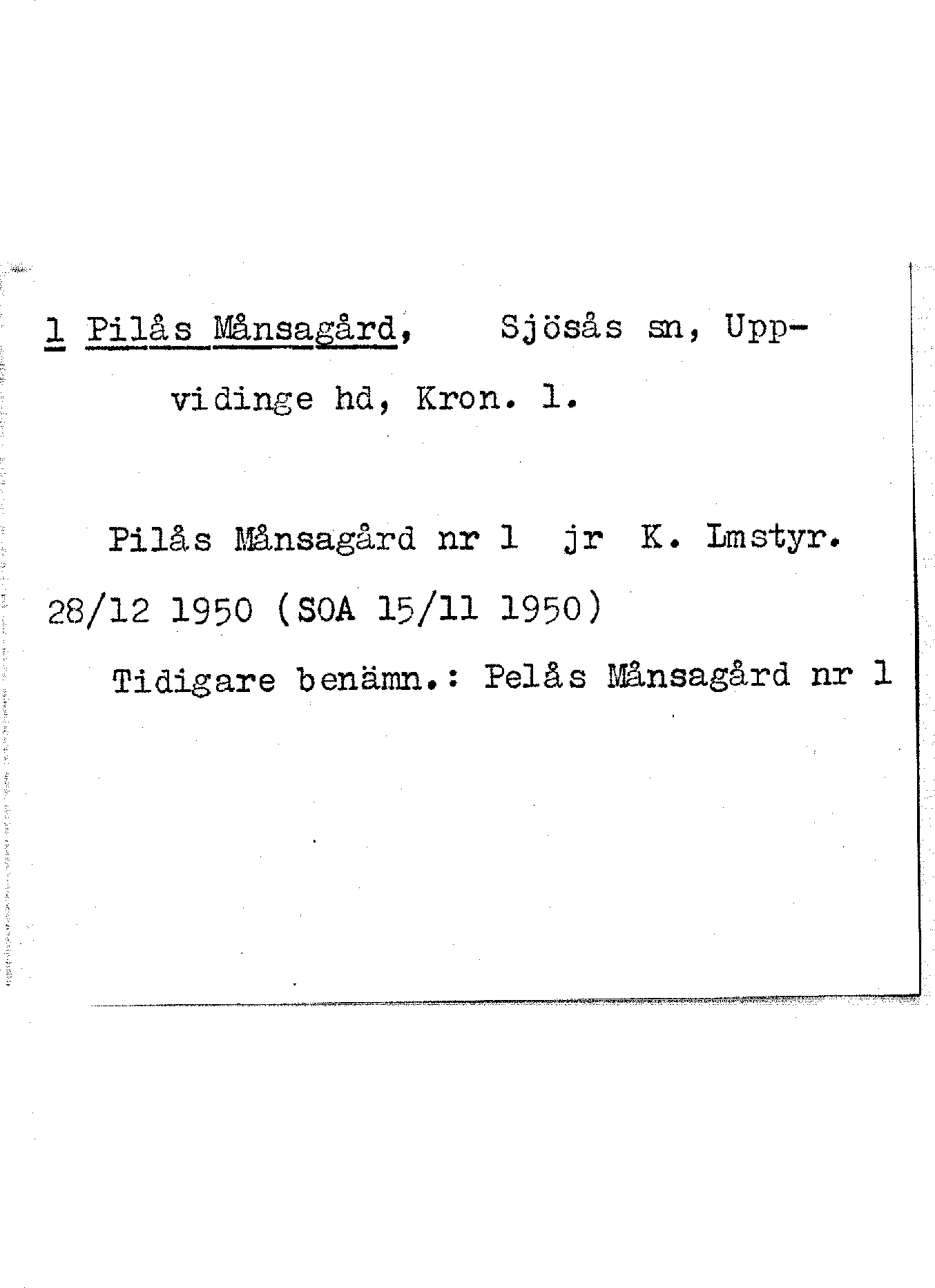 1 Pilås Månsagård, Sjösås sn, Uppvidinge hd, Kron. l.

Pilås Månsagård nr 1 jr K. Lmstyr. 28/12 1950 (SOA 15/11 1950)

Tidigare benämn.: Pelås Månsagård nr 1